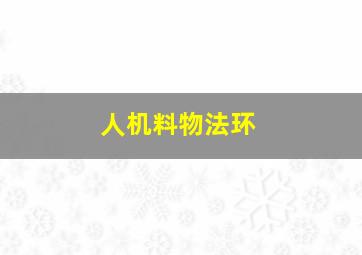 人机料物法环